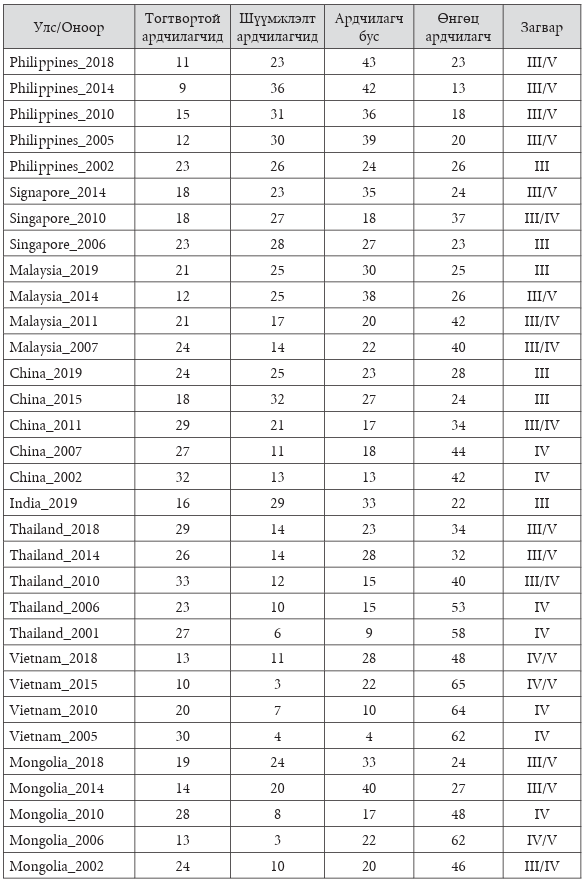 | Улс/Оноор | Тогтвортой ардчилагчид | Шүүмжлэлт ардчилагчид | Ардчилагч бус | Өнгөц ардчилагч | Загвар |
|---|---|---|---|---|---|
| Philippines_2018 | 11 | 23 | 43 | 23 | III/V |
| Philippines_2014 | 9 | 36 | 42 | 13 | III/V |
| Philippines_2010 | 15 | 31 | 36 | 18 | III/V |
| Philippines_2005 | 12 | 30 | 39 | 20 | III/V |
| Philippines_2002 | 23 | 26 | 24 | 26 | III |
| Singapore_2014 | 18 | 23 | 35 | 24 | III/V |
| Singapore_2010 | 18 | 27 | 18 | 37 | III/IV |
| Singapore_2006 | 23 | 28 | 27 | 23 | III |
| Malaysia_2019 | 21 | 25 | 30 | 25 | III |
| Malaysia_2014 | 12 | 25 | 38 | 26 | III/V |
| Malaysia_2011 | 21 | 17 | 20 | 42 | III/IV |
| Malaysia_2007 | 24 | 14 | 22 | 40 | III/IV |
| China_2019 | 24 | 25 | 23 | 28 | III |
| China_2015 | 18 | 32 | 27 | 24 | III |
| China_2011 | 29 | 21 | 17 | 34 | III/IV |
| China_2007 | 27 | 11 | 18 | 44 | IV |
| China_2002 | 32 | 13 | 13 | 42 | IV |
| India_2019 | 16 | 29 | 33 | 22 | III |
| Thailand_2018 | 29 | 14 | 23 | 34 | III/V |
| Thailand_2014 | 26 | 14 | 28 | 32 | III/V |
| Thailand_2010 | 33 | 12 | 15 | 40 | III/IV |
| Thailand_2006 | 23 | 10 | 15 | 53 | IV |
| Thailand_2001 | 27 | 6 | 9 | 58 | IV |
| Vietnam_2018 | 13 | 11 | 28 | 48 | IV/V |
| Vietnam_2015 | 10 | 3 | 22 | 65 | IV/V |
| Vietnam_2010 | 20 | 7 | 10 | 64 | IV |
| Vietnam_2005 | 30 | 4 | 4 | 62 | IV |
| Mongolia_2018 | 19 | 24 | 33 | 24 | III/V |
| Mongolia_2014 | 14 | 20 | 40 | 27 | III/V |
| Mongolia_2010 | 28 | 8 | 17 | 48 | IV |
| Mongolia_2006 | 13 | 3 | 22 | 62 | IV/V |
| Mongolia_2002 | 24 | 10 | 20 | 46 | III/IV |